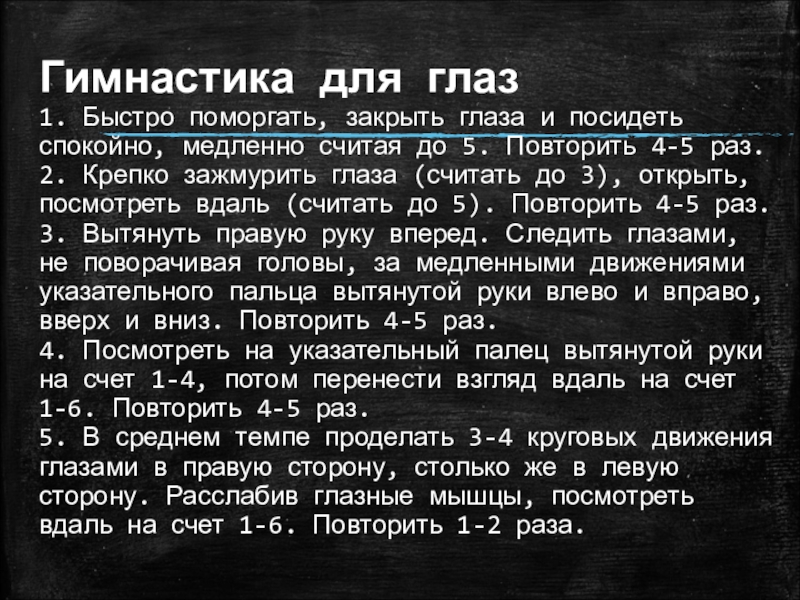 Гимнастика для глаз

1. Быстро поморгать, закрыть глаза и посидеть спокойно, медленно считая до 5. Повторить 4-5 раз.
2. Крепко зажмурить глаза (считать до 3), открыть, посмотреть вдаль (считать до 5). Повторить 4-5 раз.
3. Вытянуть правую руку вперед. Следить глазами, не поворачивая головы, за медленными движениями указательного пальца вытянутой руки влево и вправо, вверх и вниз. Повторить 4-5 раз.
4. Посмотреть на указательный палец вытянутой руки на счет 1-4, потом перенести взгляд вдаль на счет 1-6. Повторить 4-5 раз.
5. В среднем темпе проделать 3-4 круговых движения глазами в правую сторону, столько же в левую сторону. Расслабив глазные мышцы, посмотреть вдаль на счет 1-6. Повторить 1-2 раза.